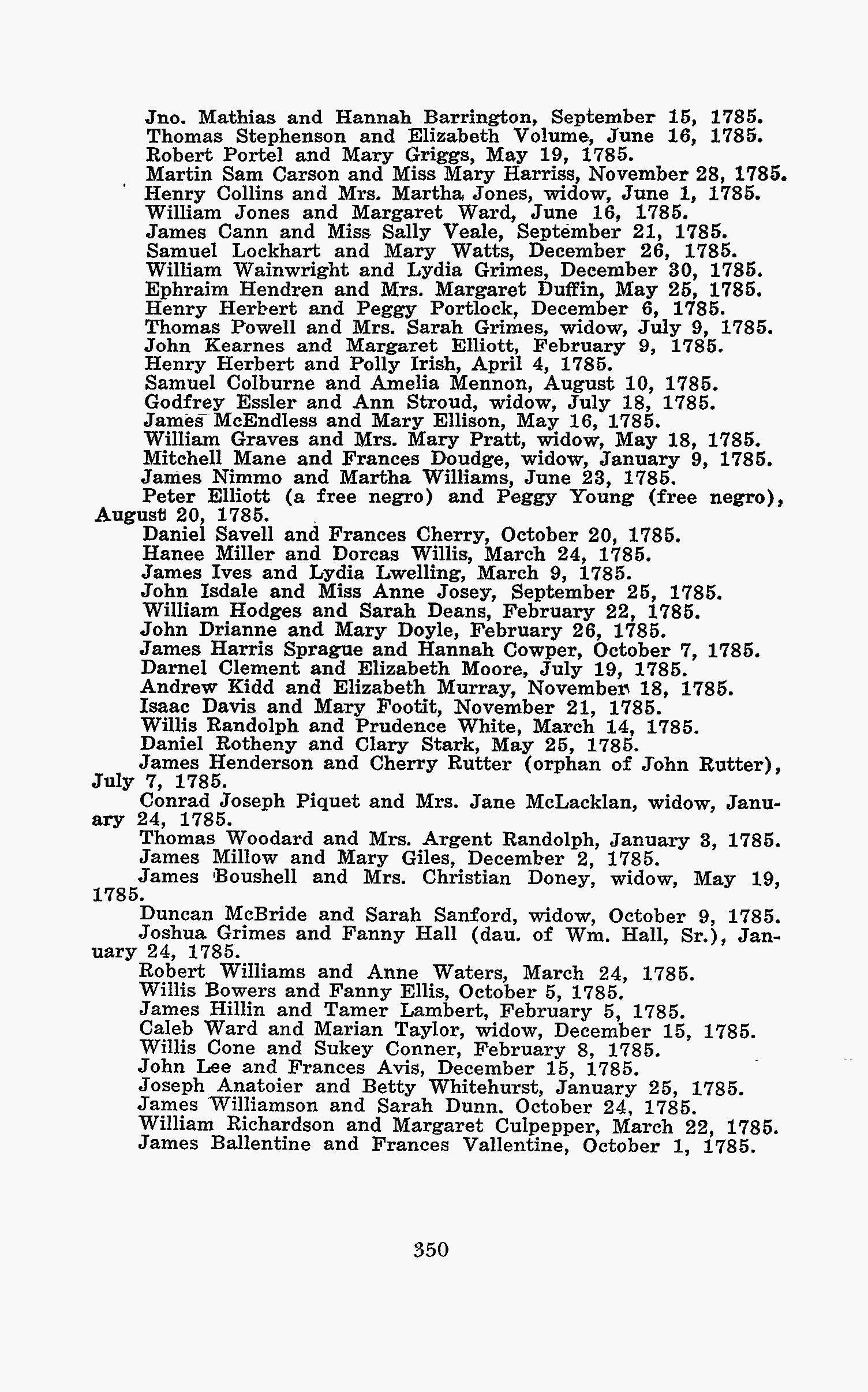 Jno. Mathias and Hannah Barrington, September 15, 1785.
Thomas Stephenson and Elizabeth Volume, June 16, 1785.
Robert Portel and Mary Griggs, May 19, 1785.
Martin Sam Carson and Miss Mary Harriss, November 28, 1785.
Henry Collins and Mrs. Martha Jones, widow, June 1, 1785.
William Jones and Margaret Ward, June 16, 1785.
James Cann and Miss Sally Veale, September 21, 1785.
Samuel Lockhart and Mary Watts, December 26, 1785.
William Wainwright and Lydia Grimes, December 30, 1785.
Ephraim Hendren and Mrs. Margaret Duffin, May 25, 1785.
Henry Herbert and Peggy Portlock, December 6, 1785.
Thomas Powell and Mrs. Sarah Grimes, widow, July 9, 1785.
John Kearnes and Margaret Elliott, February 9, 1785.
Henry Herbert and Polly Irish, April 4, 1785.
Samuel Colburne and Amelia Mennon, August 10, 1785.
Godfrey Essler and Ann Stroud, widow, July 18, 1785.
James McEndless and Mary Ellison, May 16, 1785.
William Graves and Mrs. Mary Pratt, widow, May 18, 1785.
Mitchell Mane and Frances Doudge, widow, January 9, 1785.
James Nimmo and Martha Williams, June 23, 1785.
Peter Elliott (a free negro) and Peggy Young (free negro), August 20, 1785.
Daniel Savell and Frances Cherry, October 20, 1785.
Hanee Miller and Dorcas Willis, March 24, 1785.
James Ives and Lydia Lwelling, March 9, 1785.
John Isdale and Miss Anne Josey, September 25, 1785.
William Hodges and Sarah Deans, February 22, 1785.
John Drianne and Mary Doyle, February 26, 1785.
James Harris Sprague and Hannah Cowper, October 7, 1785.
Darnel Clement and Elizabeth Moore, July 19, 1785.
Andrew Kidd and Elizabeth Murray, November 18, 1785.
Isaac Davis and Mary Footit, November 21, 1785.
Willis Randolph and Prudence White, March 14, 1785.
Daniel Rotheny and Clary Stark, May 25, 1785.
James Henderson and Cherry Rutter (orphan of John Rutter), July 7, 1785.
Conrad Joseph Piquet and Mrs. Jane McLacklan, widow, January 24, 1785.
Thomas Woodard and Mrs. Argent Randolph, January 3, 1785.
James Millow and Mary Giles, December 2, 1785.
James Boushell and Mrs. Christian Doney, widow, May 19, 1785.
Duncan McBride and Sarah Sanford, widow, October 9, 1785.
Joshua Grimes and Fanny Hall (dau. of Wm. Hall, Sr.), January 24, 1785.
Robert Williams and Anne Waters, March 24, 1785.
Willis Bowers and Fanny Ellis, October 5, 1785.
James Hillin and Tamer Lambert, February 5, 1785.
Caleb Ward and Marian Taylor, widow, December 15, 1785.
Willis Cone and Sukey Conner, February 8, 1785.
John Lee and Frances Avis, December 15, 1785.
Joseph Anatoier and Betty Whitehurst, January 25, 1785.
James Williamson and Sarah Dunn. October 24, 1785.
William Richardson and Margaret Culpepper, March 22, 1785.
James Ballentine and Frances Vallentine, October 1, 1785.

350